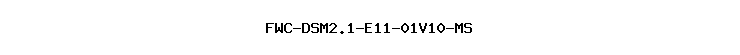 FWC-DSM2.1-E11-01V10-MS